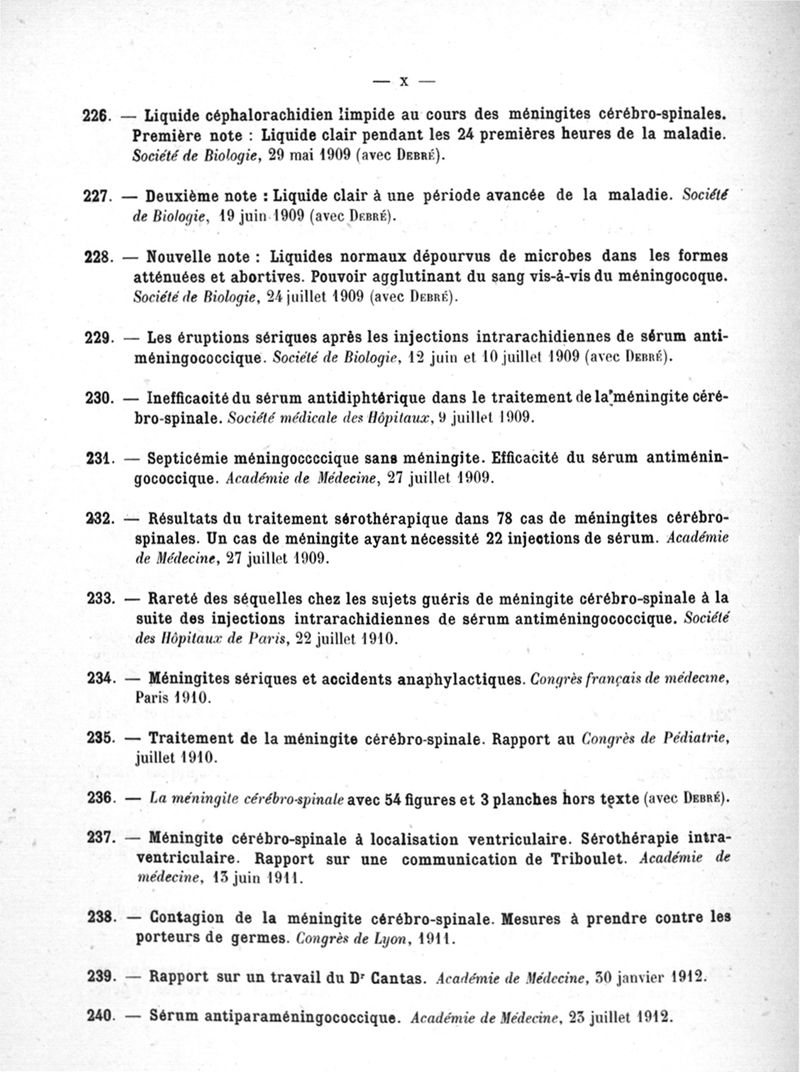 — x —

226. — Liquide céphalorachidien limpide au cours des méningites cérébro-spinales. Première note : Liquide clair pendant les 24 premières heures de la maladie. Société de Biologie, 29 mai 1909 (avec Debré).

227. — Deuxième note : Liquide clair à une période avancée de la maladie. Société de Biologie, 19 juin 1909 (avec Debré).

228. — Nouvelle note : Liquides normaux dépourvus de microbes dans les formes atténuées et abortives. Pouvoir agglutinant du sang vis-à-vis du méningocoque. Société de Biologie, 24 juillet 1909 (avec Debré).

229. — Les éruptions sériques après les injections intrarachidiennes de sérum antiméningococcique. Société de Biologie, 12 juin et 10 juillet 1909 (avec Debré).

230. — Inefficacité du sérum antidiphtérique dans le traitement de la méningite cérébro-spinale. Société médicale des Hôpitaux, 9 juillet 1909.

231. — Septicémie méningocccique sans méningite. Efficacité du sérum antiméningococcique. Académie de Médecine, 27 juillet 1909.

232. — Résultats du traitement sérothérapique dans 78 cas de méningites cérébro-spinales. Un cas de méningite ayant nécessité 22 injections de sérum. Académie de Médecine, 27 juillet 1909.

233. — Rareté des séquelles chez les sujets guéris de méningite cérébro-spinale à la suite des injections intrarachidiennes de sérum antiméningococcique. Société des Hôpitaux de Paris, 22 juillet 1910.

234. — Méningites sériques et accidents anaphylactiques. Congrès français de médecine, Paris 1910.

235. — Traitement de la méningite cérébro-spinale. Rapport au Congrès de Pédiatrie, juillet 1910.

236. — La méningite cérébro-spinale avec 54 figures et 3 planches hors texte (avec Debré).

237. — Méningite cérébro-spinale à localisation ventriculaire. Sérothérapie intraventriculaire. Rapport sur une communication de Triboulet. Académie de médecine, 13 juin 1911.

238. — Contagion de la méningite cérébro-spinale. Mesures à prendre contre les porteurs de germes. Congrès de Lyon, 1911.

239. — Rapport sur un travail du Dr Cantas. Académie de Médecine, 30 janvier 1912.

240. — Sérum antiparaméningococcique. Académie de Médecine, 23 juillet 1912.